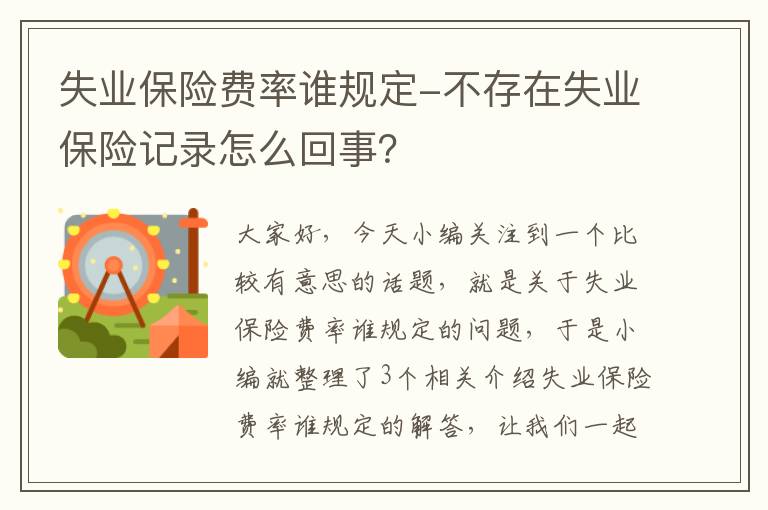 失业保险费率谁规定-不存在失业保险记录怎么回事?

大家好，今天小编关注到一个比较有意思的话题，就是关于失业保险费率谁规定的问题，于是小编就整理了3个相关介绍失业保险费率谁规定的解答，让我们一起